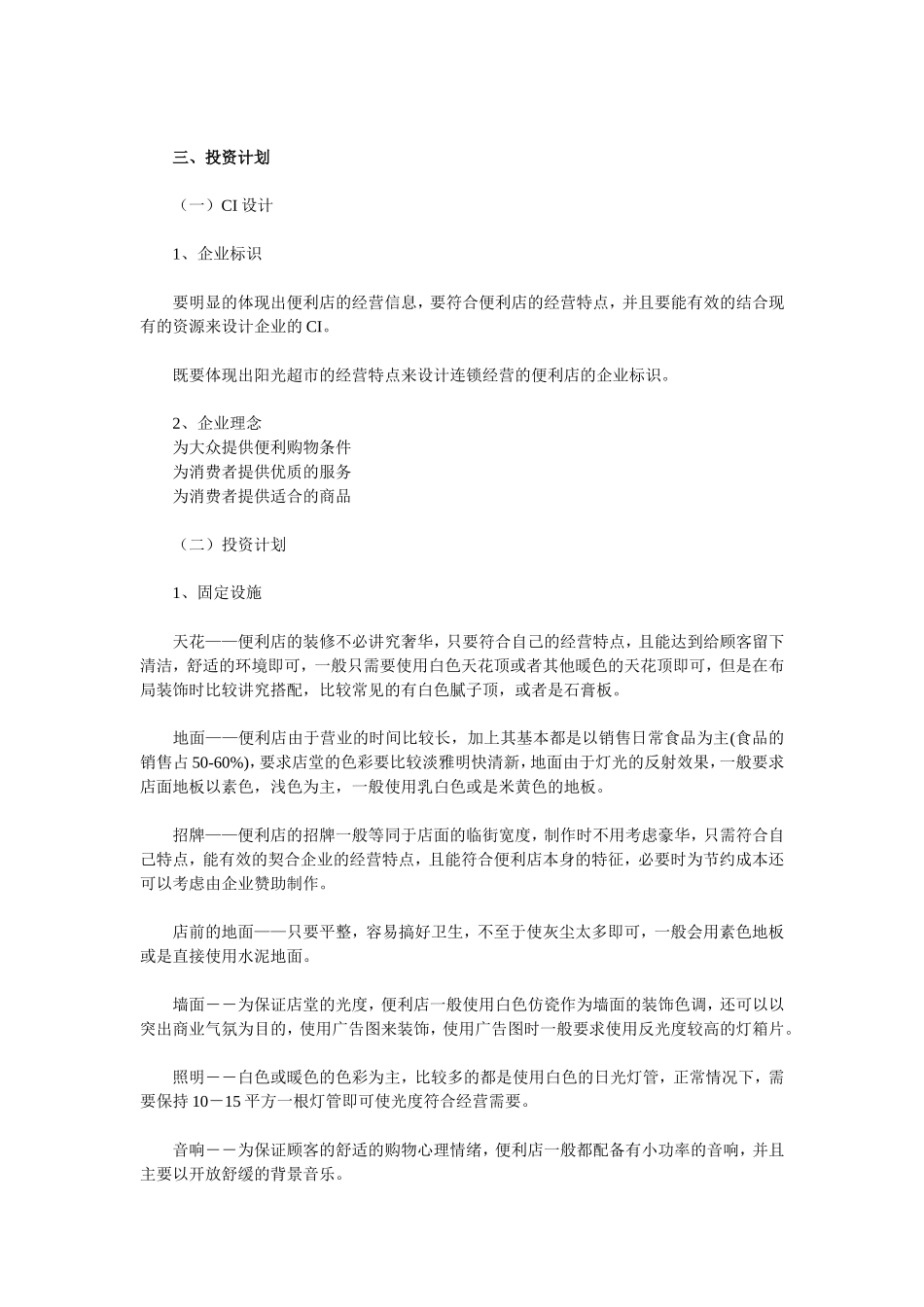 三、投资计划

（一）CI 设计

1、企业标识

要明显的体现出便利店的经营信息，要符合便利店的经营特点，并且要能有效的结合现有的资源来设计企业的 CI。

既要体现出阳光超市的经营特点来设计连锁经营的便利店的企业标识。

2、企业理念
为大众提供便利购物条件
为消费者提供优质的服务
为消费者提供适合的商品

（二）投资计划

1、固定设施

天花——便利店的装修不必讲究奢华，只要符合自己的经营特点，且能达到给顾客留下清洁，舒适的环境即可，一般只需要使用白色天花顶或者其他暖色的天花顶即可，但是在布局装饰时比较讲究搭配，比较常见的有白色腻子顶，或者是石膏板。

地面——便利店由于营业的时间比较长，加上其基本都是以销售日常食品为主(食品的销售占 50-60%)，要求店堂的色彩要比较淡雅明快清新，地面由于灯光的反射效果，一般要求店面地板以素色，浅色为主，一般使用乳白色或是米黄色的地板。

招牌——便利店的招牌一般等同于店面的临街宽度，制作时不用考虑豪华，只需符合自己特点，能有效的契合企业的经营特点，且能符合便利店本身的特征，必要时为节约成本还可以考虑由企业赞助制作。

店前的地面——只要平整，容易搞好卫生，不至于使灰尘太多即可，一般会用素色地板或是直接使用水泥地面。

墙面－－为保证店堂的光度，便利店一般使用白色仿瓷作为墙面的装饰色调，还可以以突出商业气氛为目的，使用广告图来装饰，使用广告图时一般要求使用反光度较高的灯箱片。

照明－－白色或暖色的色彩为主，比较多的都是使用白色的日光灯管，正常情况下，需要保持 10－15 平方一根灯管即可使光度符合经营需要。

音响－－为保证顾客的舒适的购物心理情绪，便利店一般都配备有小功率的音响，并且主要以开放舒缓的背景音乐。